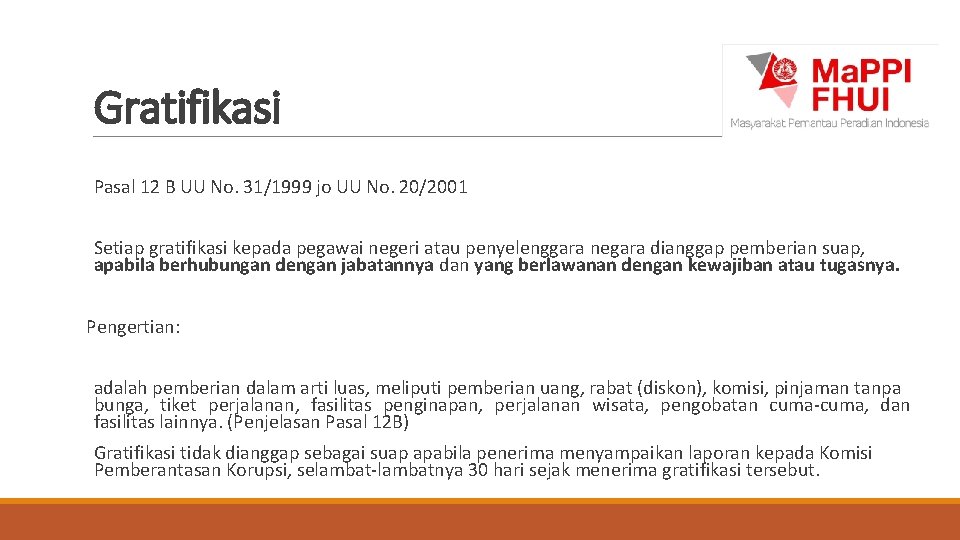 Gratifikasi

MaPPI FHUI
Masyarakat Pemantau Peradilan Indonesia

Pasal 12 B UU No. 31/1999 jo UU No. 20/2001

Setiap gratifikasi kepada pegawai negeri atau penyelenggara negara dianggap pemberian suap, apabila berhubungan dengan jabatannya dan yang berlawanan dengan kewajiban atau tugasnya.

Pengertian:

adalah pemberian dalam arti luas, meliputi pemberian uang, rabat (diskon), komisi, pinjaman tanpa bunga, tiket perjalanan, fasilitas penginapan, perjalanan wisata, pengobatan cuma-cuma, dan fasilitas lainnya. (Penjelasan Pasal 12B)

Gratifikasi tidak dianggap sebagai suap apabila penerima menyampaikan laporan kepada Komisi Pemberantasan Korupsi, selambat-lambatnya 30 hari sejak menerima gratifikasi tersebut.